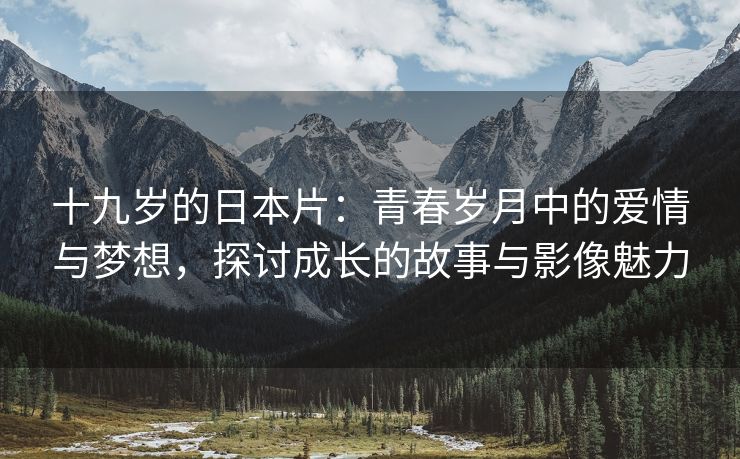 十九岁的日本片：青春岁月中的爱情与梦想，探讨成长的故事与影像魅力